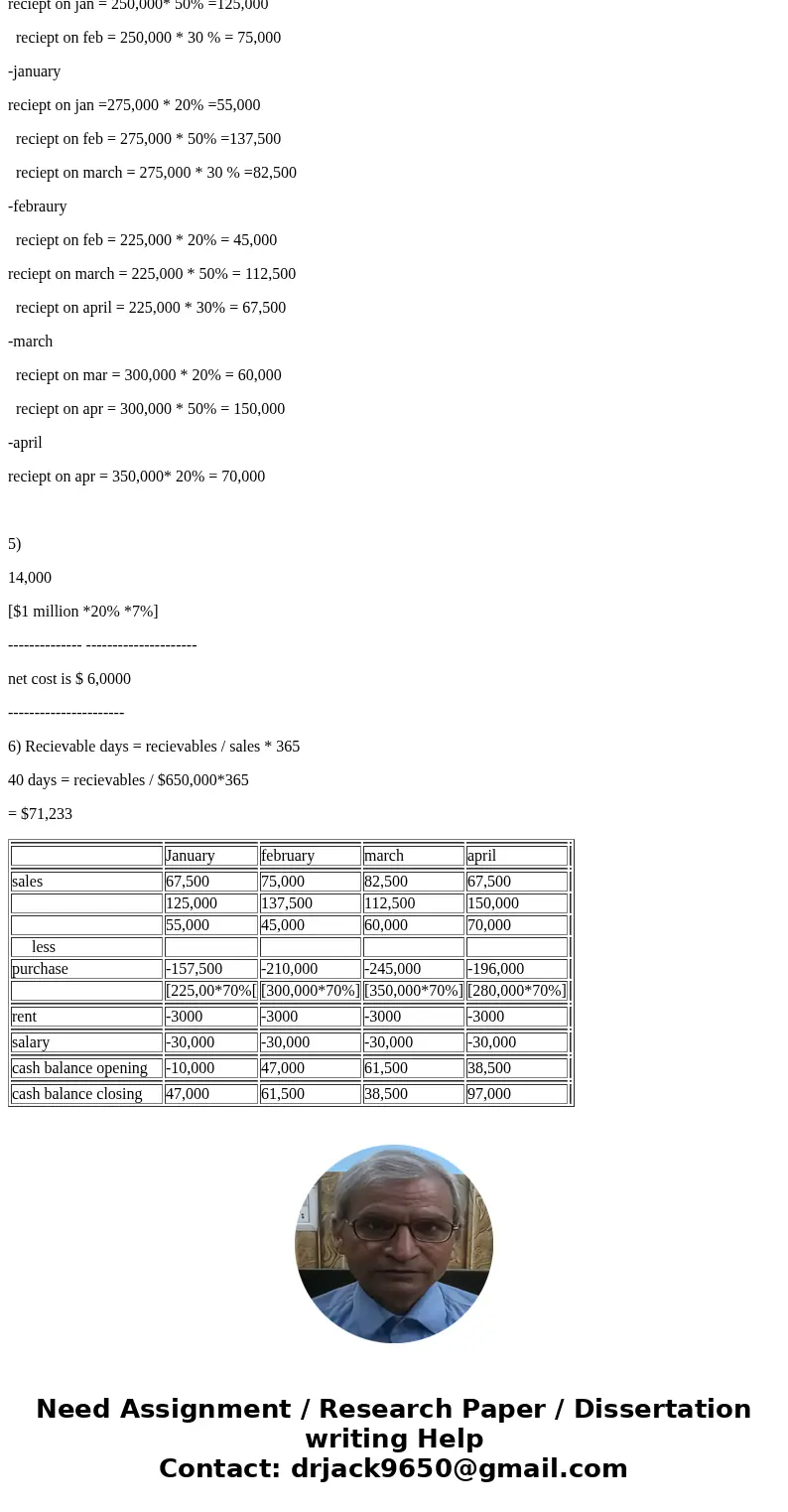 reciept on jan = 250,000* 50% =125,000

reciept on feb = 250,000 * 30 % = 75,000

-january

reciept on jan =275,000 * 20% =55,000

reciept on feb = 275,000 * 50% =137,500

reciept on march = 275,000 * 30 % =82,500

-febraury

reciept on feb = 225,000 * 20% = 45,000

reciept on march = 225,000 * 50% = 112,500

reciept on april = 225,000 * 30% = 67,500

-march

reciept on mar = 300,000 * 20% = 60,000

reciept on apr = 300,000 * 50% = 150,000

-april

reciept on apr = 350,000* 20% = 70,000

5)

14,000

[$1 million *20% *7%]

-------------- ---------------------

net cost is $ 6,0000

----------------------

6) Recievable days = recievables / sales * 365

40 days = recievables / $650,000*365

= $71,233

| | January | february | march | april |
|---|---|---|---|---|
| sales | 67,500 | 75,000 | 82,500 | 67,500 |
| | 125,000 | 137,500 | 112,500 | 150,000 |
| | 55,000 | 45,000 | 60,000 | 70,000 |
| less | | | | |
| purchase | -157,500 | -210,000 | -245,000 | -196,000 |
| | [225,00*70%[ | [300,000*70%] | [350,000*70%] | [280,000*70%] |
| rent | -3000 | -3000 | -3000 | -3000 |
| salary | -30,000 | -30,000 | -30,000 | -30,000 |
| cash balance opening | -10,000 | 47,000 | 61,500 | 38,500 |
| cash balance closing | 47,000 | 61,500 | 38,500 | 97,000 |

Need Assignment / Research Paper / Dissertation writing Help
Contact: drjack9650@gmail.com